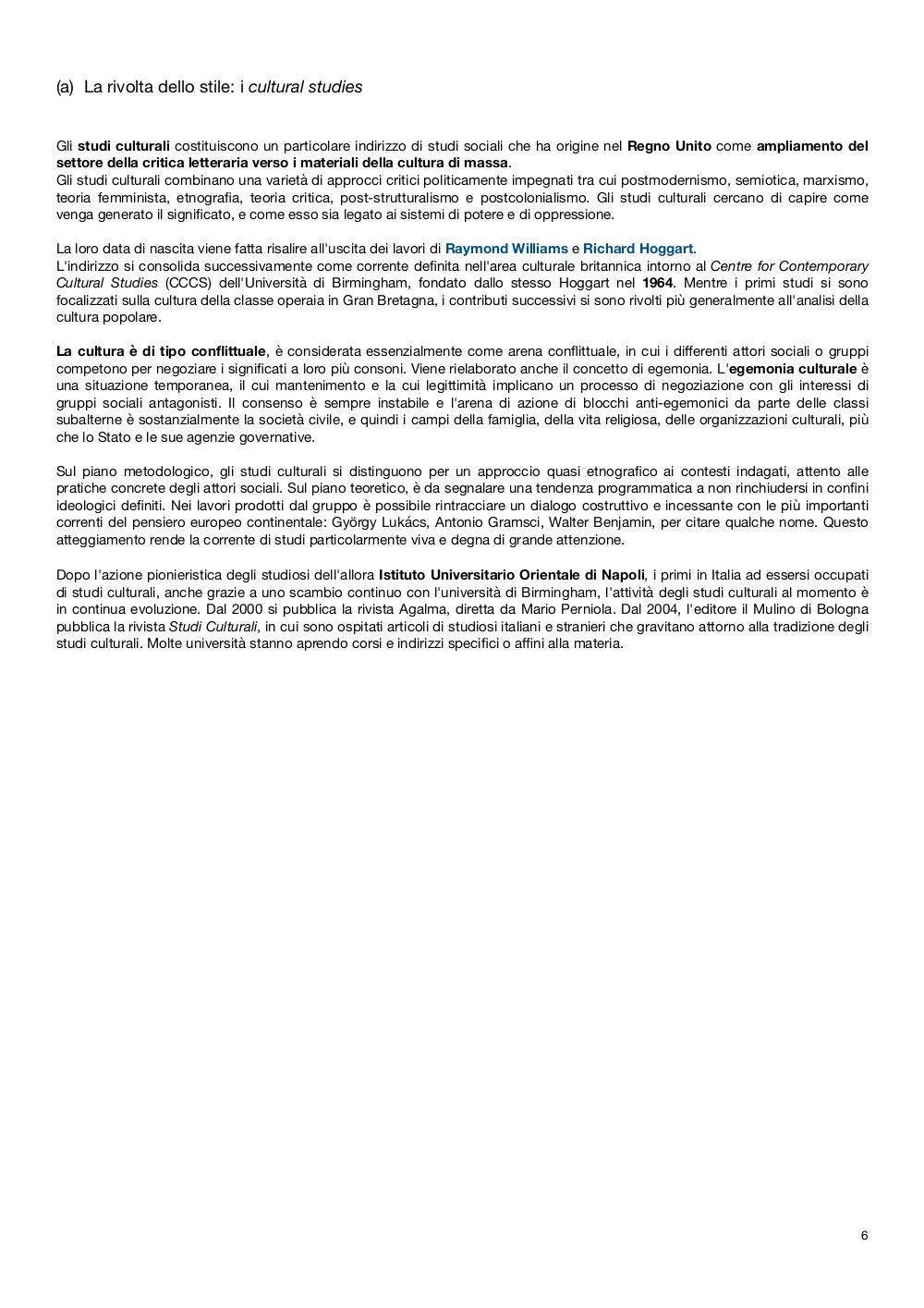 (a) La rivolta dello stile: i cultural studies

Gli studi culturali costituiscono un particolare indirizzo di studi sociali che ha origine nel Regno Unito come ampliamento del settore della critica letteraria verso i materiali della cultura di massa.
Gli studi culturali combinano una varietà di approcci critici politicamente impegnati tra cui postmodernismo, semiotica, marxismo, teoria femminista, etnografia, teoria critica, post-strutturalismo e postcolonialismo. Gli studi culturali cercano di capire come venga generato il significato, e come esso sia legato ai sistemi di potere e di oppressione.

La loro data di nascita viene fatta risalire all'uscita dei lavori di Raymond Williams e Richard Hoggart.
L'indirizzo si consolida successivamente come corrente definita nell'area culturale britannica intorno al Centre for Contemporary Cultural Studies (CCCS) dell'Università di Birmingham, fondato dallo stesso Hoggart nel 1964. Mentre i primi studi si sono focalizzati sulla cultura della classe operaia in Gran Bretagna, i contributi successivi si sono rivolti più generalmente all'analisi della cultura popolare.

La cultura è di tipo conflittuale, è considerata essenzialmente come arena conflittuale, in cui i differenti attori sociali o gruppi competono per negoziare i significati a loro più consoni. Viene rielaborato anche il concetto di egemonia. L'egemonia culturale è una situazione temporanea, il cui mantenimento e la cui legittimità implicano un processo di negoziazione con gli interessi di gruppi sociali antagonisti. Il consenso è sempre instabile e l'arena di azione di blocchi anti-egemonici da parte delle classi subalterne è sostanzialmente la società civile, e quindi i campi della famiglia, della vita religiosa, delle organizzazioni culturali, più che lo Stato e le sue agenzie governative.

Sul piano metodologico, gli studi culturali si distinguono per un approccio quasi etnografico ai contesti indagati, attento alle pratiche concrete degli attori sociali. Sul piano teoretico, è da segnalare una tendenza programmatica a non rinchiudersi in confini ideologici definiti. Nei lavori prodotti dal gruppo è possibile rintracciare un dialogo costruttivo e incessante con le più importanti correnti del pensiero europeo continentale: György Lukács, Antonio Gramsci, Walter Benjamin, per citare qualche nome. Questo atteggiamento rende la corrente di studi particolarmente viva e degna di grande attenzione.

Dopo l'azione pionieristica degli studiosi dell'allora Istituto Universitario Orientale di Napoli, i primi in Italia ad essersi occupati di studi culturali, anche grazie a uno scambio continuo con l'università di Birmingham, l'attività degli studi culturali al momento è in continua evoluzione. Dal 2000 si pubblica la rivista Agalma, diretta da Mario Perniola. Dal 2004, l'editore il Mulino di Bologna pubblica la rivista Studi Culturali, in cui sono ospitati articoli di studiosi italiani e stranieri che gravitano attorno alla tradizione degli studi culturali. Molte università stanno aprendo corsi e indirizzi specifici o affini alla materia.

6